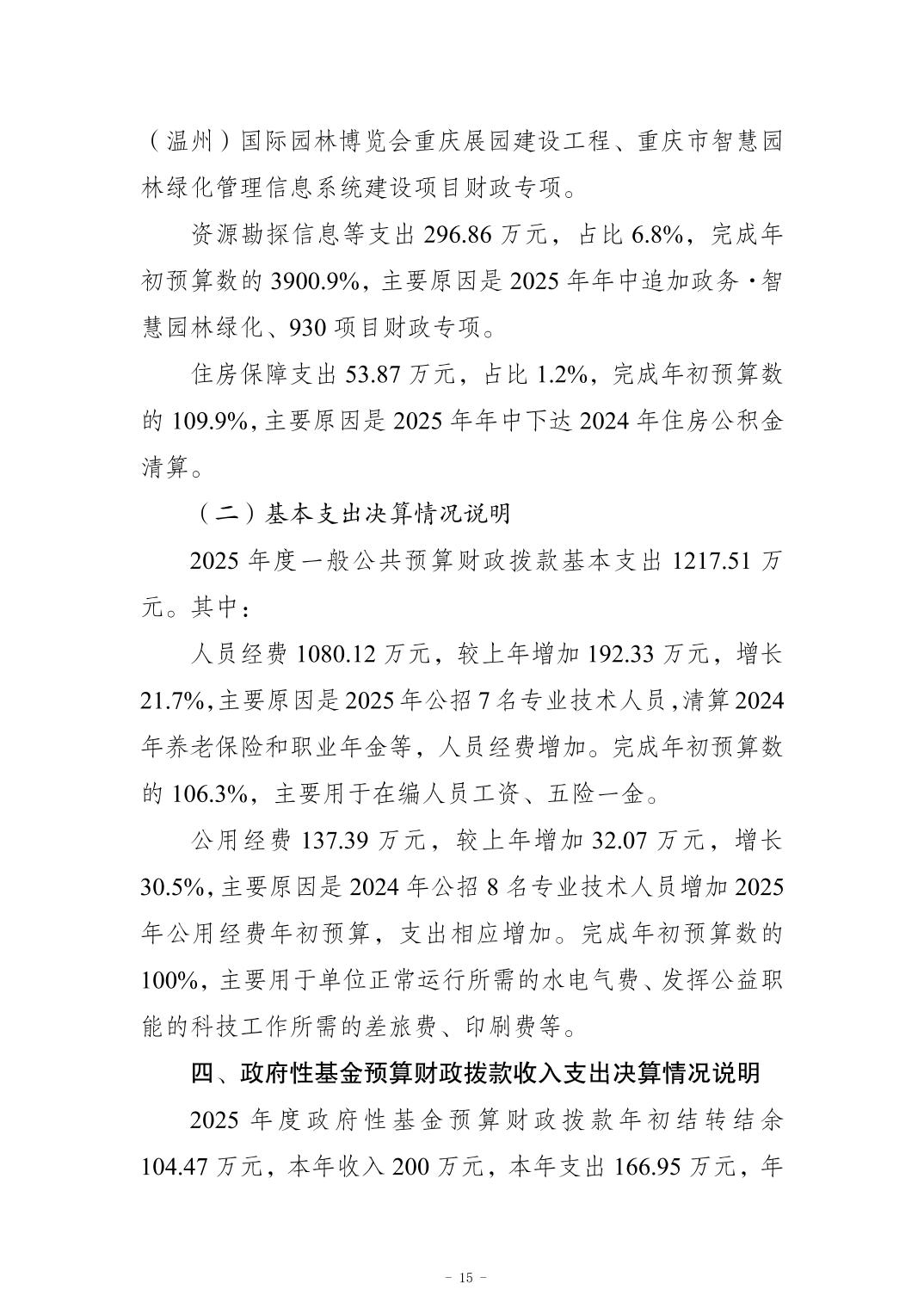 （温州）国际园林博览会重庆展园建设工程、重庆市智慧园林绿化管理信息系统建设项目财政专项。

资源勘探信息等支出296.86万元，占比6.8%，完成年初预算数的3900.9%，主要原因是2025年年中追加政务·智慧园林绿化、930项目财政专项。

住房保障支出53.87万元，占比1.2%，完成年初预算数的109.9%，主要原因是2025年年中下达2024年住房公积金清算。

（二）基本支出决算情况说明

2025年度一般公共预算财政拨款基本支出1217.51万元。其中：

人员经费1080.12万元，较上年增加192.33万元，增长21.7%，主要原因是2025年公招7名专业技术人员，清算2024年养老保险和职业年金等，人员经费增加。完成年初预算数的106.3%，主要用于在编人员工资、五险一金。

公用经费137.39万元，较上年增加32.07万元，增长30.5%，主要原因是2024年公招8名专业技术人员增加2025年公用经费年初预算，支出相应增加。完成年初预算数的100%，主要用于单位正常运行所需的水电气费、发挥公益职能的科技工作所需的差旅费、印刷费等。

四、政府性基金预算财政拨款收入支出决算情况说明

2025年度政府性基金预算财政拨款年初结转结余104.47万元，本年收入200万元，本年支出166.95万元，年

- 15 -